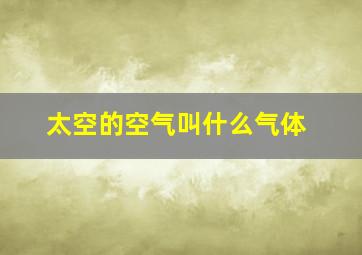 太空的空气叫什么气体